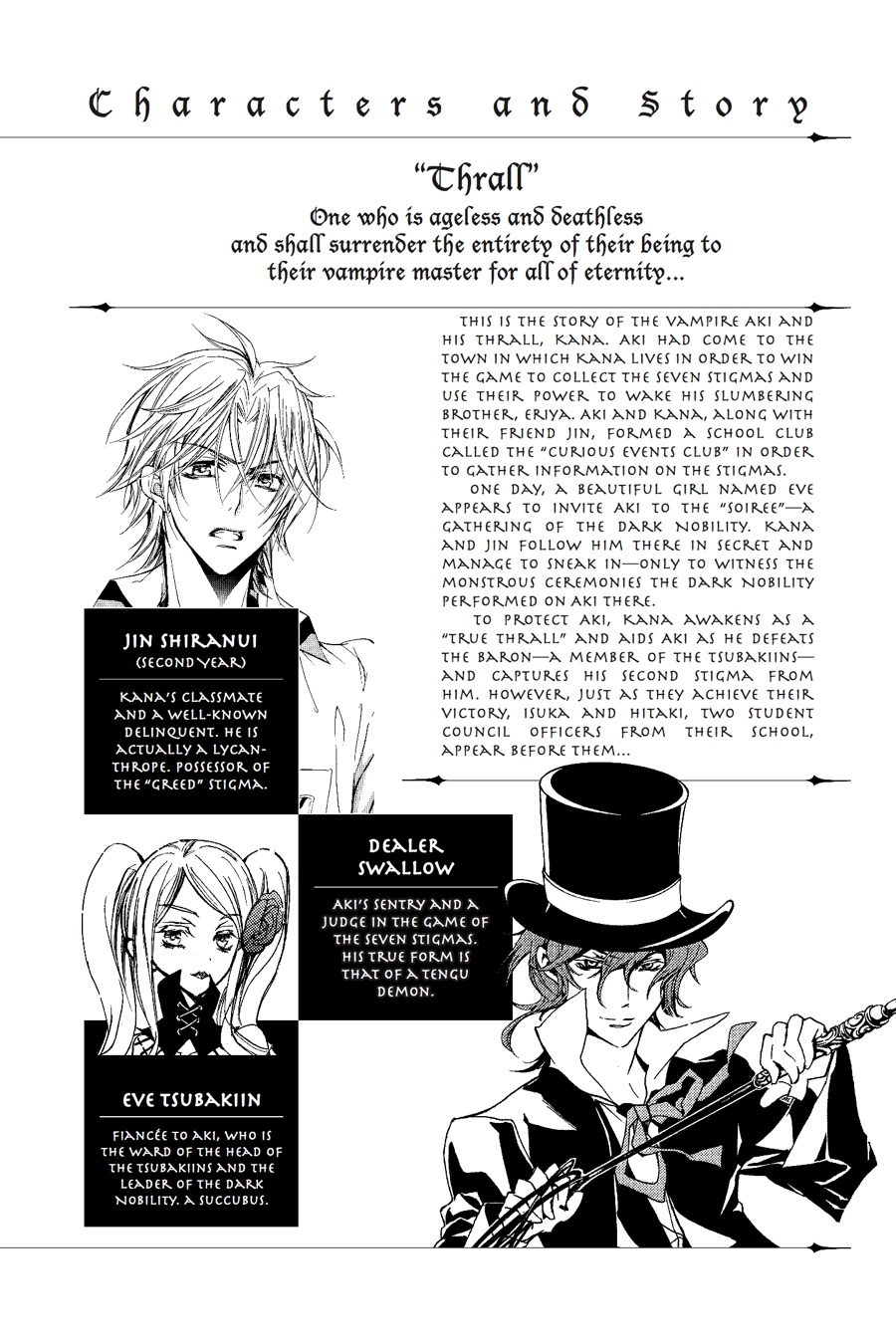 Characters and Story

"Thrall"
One who is ageless and deathless and shall surrender the entirety of their being to their vampire master for all of eternity...

THIS IS THE STORY OF THE VAMPIRE AKI AND HIS THRALL, KANA. AKI HAD COME TO THE TOWN IN WHICH KANA LIVES IN ORDER TO WIN THE GAME TO COLLECT THE SEVEN STIGMAS AND USE THEIR POWER TO WAKE HIS SLUMBERING BROTHER, ERIYA. AKI AND KANA, ALONG WITH THEIR FRIEND JIN, FORMED A SCHOOL CLUB CALLED THE "CURIOUS EVENTS CLUB" IN ORDER TO GATHER INFORMATION ON THE STIGMAS.

ONE DAY, A BEAUTIFUL GIRL NAMED EVE APPEARS TO INVITE AKI TO THE "SOIREE"—A GATHERING OF THE DARK NOBILITY. KANA AND JIN FOLLOW HIM THERE IN SECRET AND MANAGE TO SNEAK IN—ONLY TO WITNESS THE MONSTROUS CEREMONIES THE DARK NOBILITY PERFORMED ON AKI THERE.

TO PROTECT AKI, KANA AWAKENS AS A "TRUE THRALL" AND AIDS AKI AS HE DEFEATS THE BARON—A MEMBER OF THE TSUBAKIINS—AND CAPTURES HIS SECOND STIGMA FROM HIM. HOWEVER, JUST AS THEY ACHIEVE THEIR VICTORY, ISUKA AND HITAKI, TWO STUDENT COUNCIL OFFICERS FROM THEIR SCHOOL, APPEAR BEFORE THEM...

JIN SHIRANUI
(SECOND YEAR)

KANA'S CLASSMATE AND A WELL-KNOWN DELINQUENT. HE IS ACTUALLY A LYCANTHROPE. POSSESSOR OF THE "GREED" STIGMA.

DEALER SWALLOW

AKI'S SENTRY AND A JUDGE IN THE GAME OF THE SEVEN STIGMAS. HIS TRUE FORM IS THAT OF A TENGU DEMON.

EVE TSUBAKIIN

FIANCÉE TO AKI, WHO IS THE WARD OF THE HEAD OF THE TSUBAKIINS AND THE LEADER OF THE DARK NOBILITY. A SUCCUBUS.